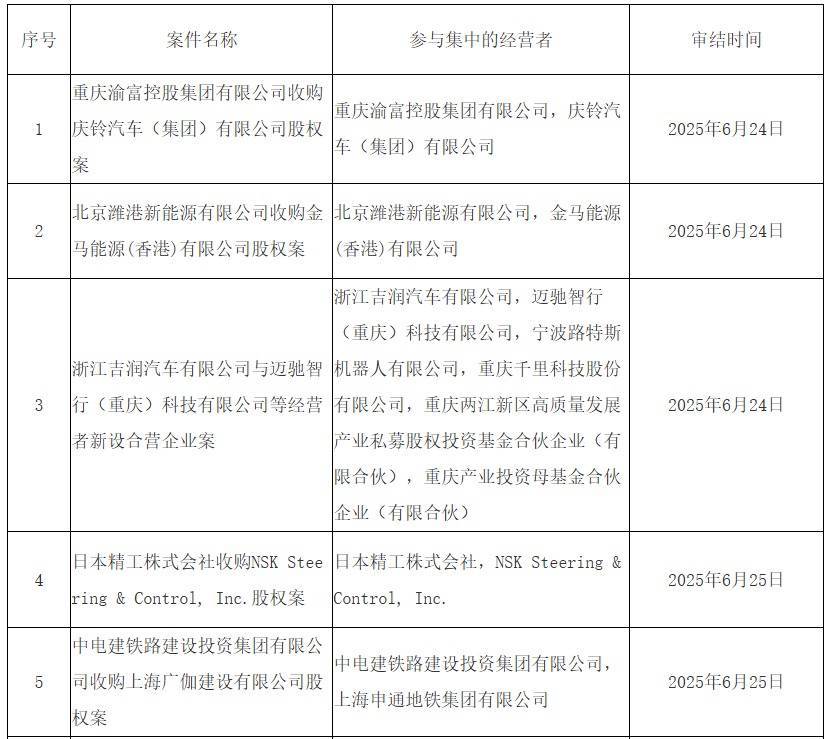 | 序号 | 案件名称 | 参与集中的经营者 | 审结时间 |
|---|---|---|---|
| 1 | 重庆渝富控股集团有限公司收购庆铃汽车（集团）有限公司股权案 | 重庆渝富控股集团有限公司，庆铃汽车（集团）有限公司 | 2025年6月24日 |
| 2 | 北京潍港新能源有限公司收购金马能源(香港)有限公司股权案 | 北京潍港新能源有限公司，金马能源(香港)有限公司 | 2025年6月24日 |
| 3 | 浙江吉润汽车有限公司与迈驰智行（重庆）科技有限公司等经营者新设合营企业案 | 浙江吉润汽车有限公司，迈驰智行（重庆）科技有限公司，宁波路特斯机器人有限公司，重庆千里科技股份有限公司，重庆两江新区高质量发展产业私募股权投资基金合伙企业（有限合伙），重庆产业投资母基金合伙企业（有限合伙） | 2025年6月24日 |
| 4 | 日本精工株式会社收购NSK Steering & Control, Inc.股权案 | 日本精工株式会社，NSK Steering & Control, Inc. | 2025年6月25日 |
| 5 | 中电建铁路建设投资集团有限公司收购上海广伽建设有限公司股权案 | 中电建铁路建设投资集团有限公司，上海申通地铁集团有限公司 | 2025年6月25日 |